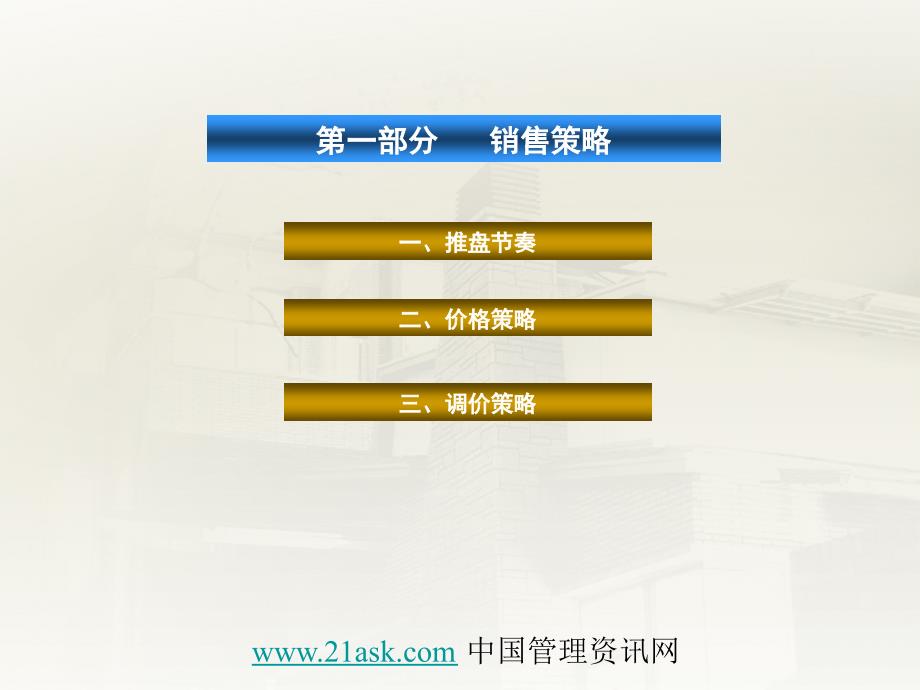 第一部分　　销售策略

一、推盘节奏

二、价格策略

三、调价策略

www.21ask.com 中国管理资讯网